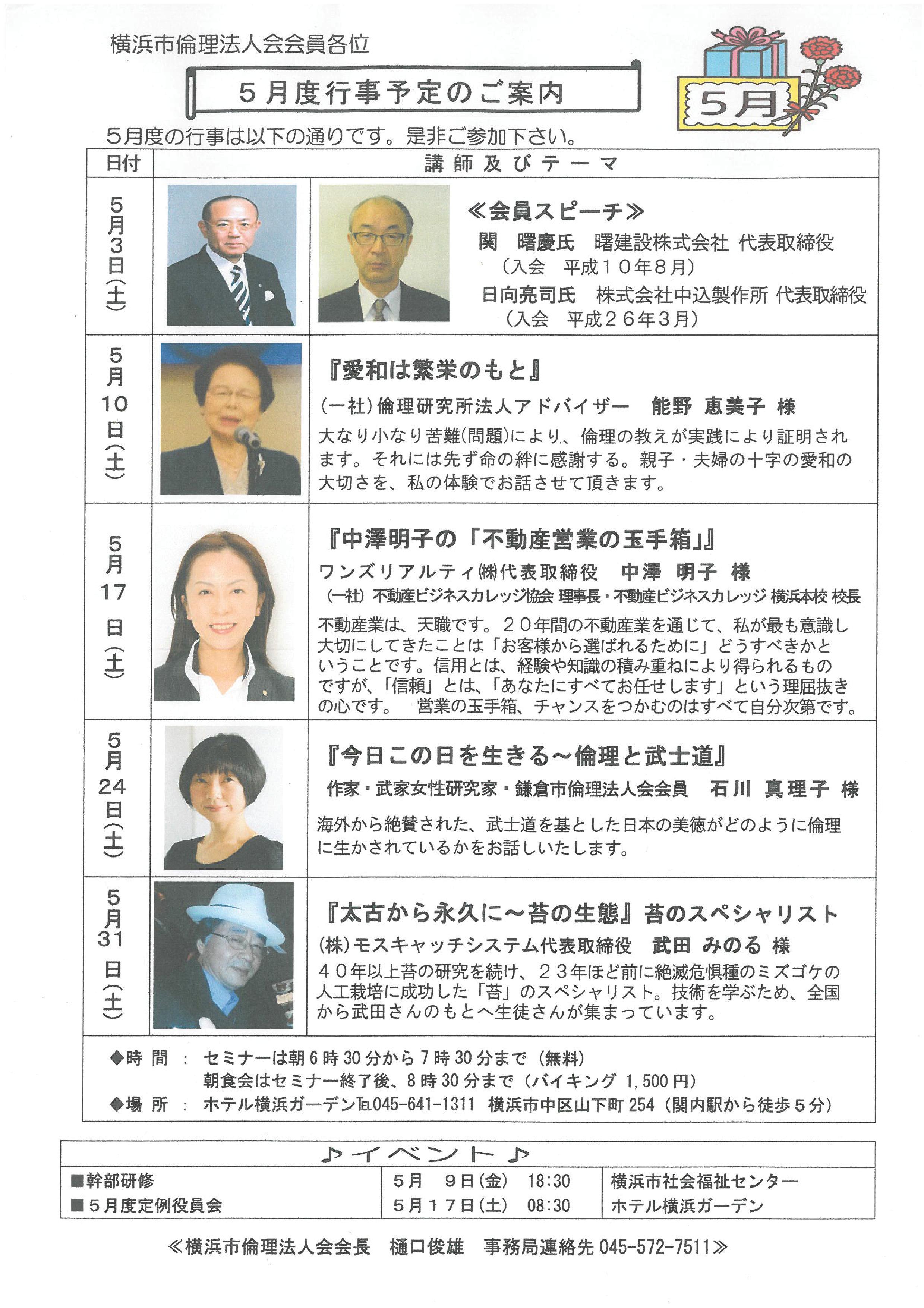 横浜市倫理法人会会員各位

５月度行事予定のご案内

5月

５月度の行事は以下の通りです。是非ご参加下さい。

| 日付 | 講師及びテーマ |
|---|---|
| 5月3日(土) | ≪会員スピーチ≫ 関　曙慶氏　曙建設株式会社 代表取締役 （入会　平成１０年８月） 日向亮司氏　株式会社中込製作所 代表取締役 （入会　平成２６年３月） |
| 5月10日(土) | 『愛和は繁栄のもと』 (一社)倫理研究所法人アドバイザー　能野 恵美子 様 大なり小なり苦難(問題)により、倫理の教えが実践により証明されます。それには先ず命の絆に感謝する。親子・夫婦の十字の愛和の大切さを、私の体験でお話させて頂きます。 |
| 5月17日(土) | 『中澤明子の「不動産営業の玉手箱」』 ワンズリアルティ㈱代表取締役　中澤 明子 様 (一社) 不動産ビジネスカレッジ協会 理事長・不動産ビジネスカレッジ 横浜本校 校長 不動産業は、天職です。２０年間の不動産業を通じて、私が最も意識し大切にしてきたことは「お客様から選ばれるために」どうすべきかということです。信用とは、経験や知識の積み重ねにより得られるものですが、「信頼」とは、「あなたにすべてお任せします」という理屈抜きの心です。　営業の玉手箱、チャンスをつかむのはすべて自分次第です。 |
| 5月24日(土) | 『今日この日を生きる～倫理と武士道』 作家・武家女性研究家・鎌倉市倫理法人会会員　石川 真理子 様 海外から絶賛された、武士道を基とした日本の美徳がどのように倫理に生かされているかをお話しいたします。 |
| 5月31日(土) | 『太古から永久に～苔の生態』苔のスペシャリスト (株)モスキャッチシステム代表取締役　武田 みのる 様 ４０年以上苔の研究を続け、２３年ほど前に絶滅危惧種のミズゴケの人工栽培に成功した「苔」のスペシャリスト。技術を学ぶため、全国から武田さんのもとへ生徒さんが集まっています。 |

◆時　間　：　セミナーは朝6時30分から7時30分まで（無料）
朝食会はセミナー終了後、8時30分まで（バイキング 1,500円）
◆場　所　：　ホテル横浜ガーデン℡045-641-1311　横浜市中区山下町254（関内駅から徒歩5分）

♪イベント♪

| | | |
|---|---|---|
| ■幹部研修 | 5月　9日(金)　18:30 | 横浜市社会福祉センター |
| ■５月度定例役員会 | 5月１７日(土)　08:30 | ホテル横浜ガーデン |

≪横浜市倫理法人会会長　樋口俊雄　事務局連絡先 045-572-7511≫